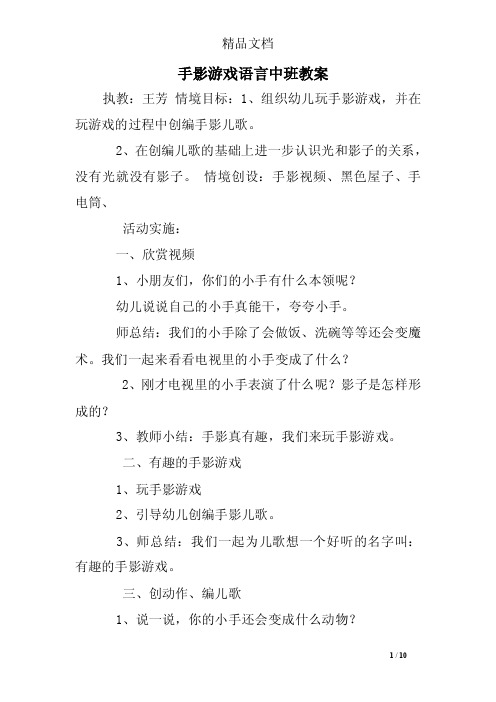 精品文档

手影游戏语言中班教案

执教：王芳 情境目标：1、组织幼儿玩手影游戏，并在玩游戏的过程中创编手影儿歌。

2、在创编儿歌的基础上进一步认识光和影子的关系，没有光就没有影子。 情境创设：手影视频、黑色屋子、手电筒、

活动实施：

一、欣赏视频

1、小朋友们，你们的小手有什么本领呢？

幼儿说说自己的小手真能干，夸夸小手。

师总结：我们的小手除了会做饭、洗碗等等还会变魔术。我们一起来看看电视里的小手变成了什么？

2、刚才电视里的小手表演了什么呢？影子是怎样形成的？

3、教师小结：手影真有趣，我们来玩手影游戏。

二、有趣的手影游戏

1、玩手影游戏

2、引导幼儿创编手影儿歌。

3、师总结：我们一起为儿歌想一个好听的名字叫：有趣的手影游戏。

三、创动作、编儿歌

1、说一说，你的小手还会变成什么动物？

1 / 10